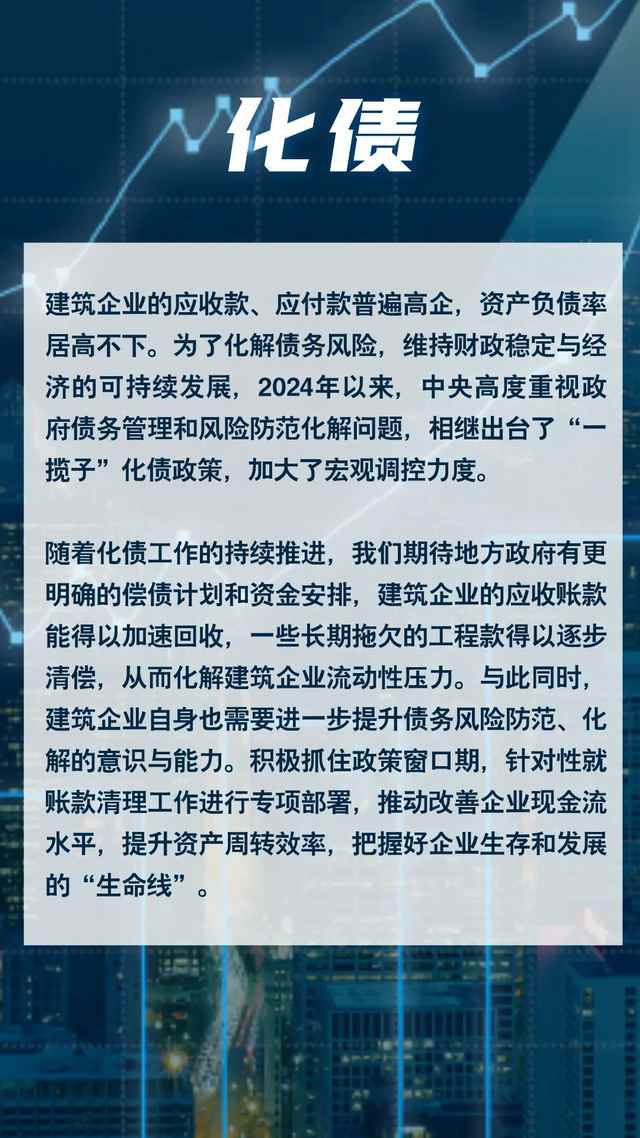 化债

建筑企业的应收款、应付款普遍高企，资产负债率居高不下。为了化解债务风险，维持财政稳定与经济的可持续发展，2024年以来，中央高度重视政府债务管理和风险防范化解问题，相继出台了“一揽子”化债政策，加大了宏观调控力度。

随着化债工作的持续推进，我们期待地方政府有更明确的偿债计划和资金安排，建筑企业的应收账款能得以加速回收，一些长期拖欠的工程款得以逐步清偿，从而化解建筑企业流动性压力。与此同时，建筑企业自身也需要进一步提升债务风险防范、化解的意识与能力。积极抓住政策窗口期，针对性就账款清理工作进行专项部署，推动改善企业现金流水平，提升资产周转效率，把握好企业生存和发展的“生命线”。